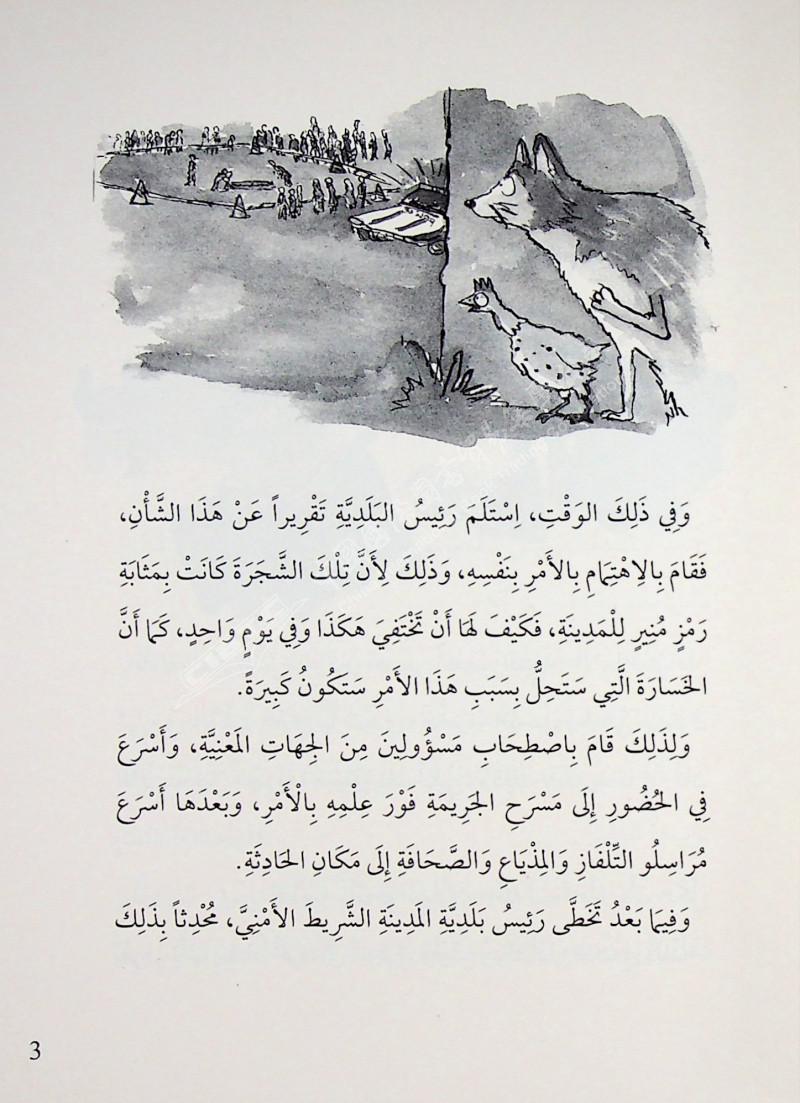 وَفِي ذَلِكَ الوَقْتِ، اِسْتَلَمَ رَئِيسُ البَلَدِيَّةِ تَقْرِيراً عَنْ هَذَا الشَّأْنِ، فَقَامَ بِالاِهْتِمَامِ بِالأَمْرِ بِنَفْسِهِ، وَذَلِكَ لِأَنَّ تِلْكَ الشَّجَرَةَ كَانَتْ بِمَثَابَةِ رَمْزٍ مُنِيرٍ لِلْمَدِينَةِ، فَكَيْفَ لَهَا أَنْ تَخْتَفِيَ هَكَذَا وَفِي يَوْمٍ وَاحِدٍ، كَمَا أَنَّ الخَسَارَةَ الَّتِي سَتَحِلُّ بِسَبَبِ هَذَا الأَمْرِ سَتَكُونُ كَبِيرَةً.

وَلِذَلِكَ قَامَ بِاصْطِحَابِ مَسْؤُولِينَ مِنَ الجِهَاتِ المَعْنِيَّةِ، وَأَسْرَعَ فِي الحُضُورِ إِلَى مَسْرَحِ الجَرِيمَةِ فَوْرَ عِلْمِهِ بِالأَمْرِ، وَبَعْدَهَا أَسْرَعَ مُرَاسِلُو التِّلْفَازِ وَالمِذْيَاعِ وَالصَّحَافَةِ إِلَى مَكَانِ الحَادِثَةِ.

وَفِيمَا بَعْدُ تَخَطَّى رَئِيسُ بَلَدِيَّةِ المَدِينَةِ الشَّرِيطَ الأَمْنِيَّ، مُحْدِثاً بِذَلِكَ

3